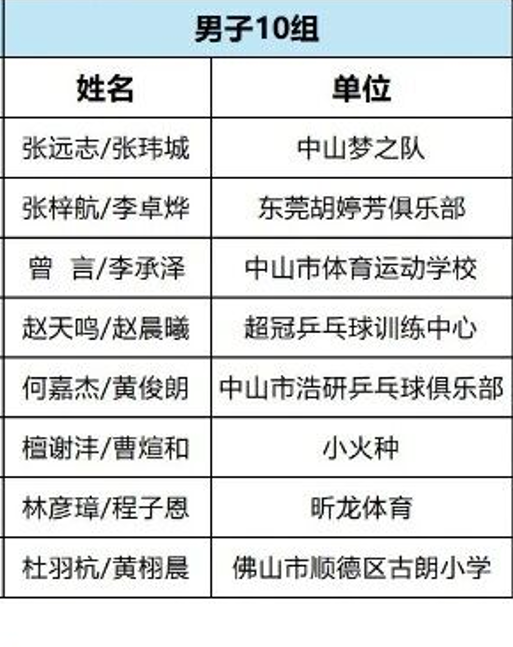 | 男子10组 | |
|---|---|
| 姓名 | 单位 |
| 张远志/张玮城 | 中山梦之队 |
| 张梓航/李卓烨 | 东莞胡婷芳俱乐部 |
| 曾 言/李承泽 | 中山市体育运动学校 |
| 赵天鸣/赵晨曦 | 超冠乒乓球训练中心 |
| 何嘉杰/黄俊朗 | 中山市浩研乒乓球俱乐部 |
| 檀谢沣/曹煊和 | 小火种 |
| 林彦璋/程子恩 | 昕龙体育 |
| 杜羽杭/黄栩晨 | 佛山市顺德区古朗小学 |